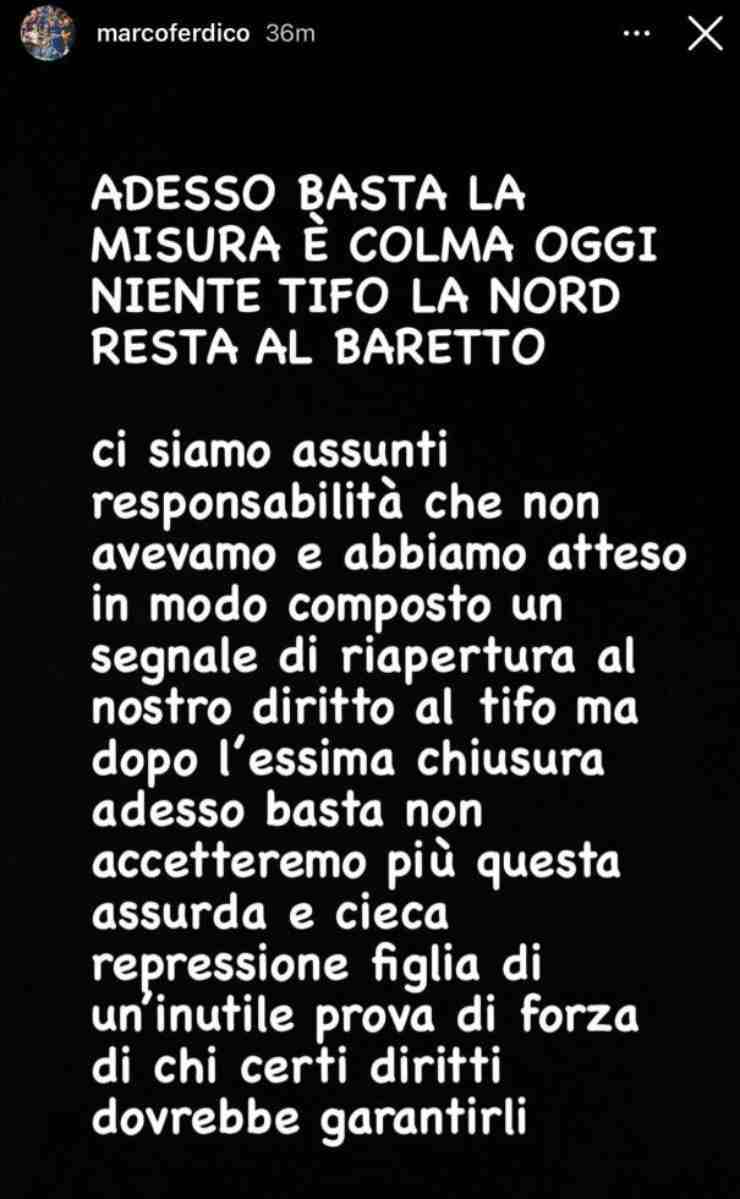 marcoferdico 36m

ADESSO BASTA LA MISURA È COLMA OGGI NIENTE TIFO LA NORD RESTA AL BARETTO

ci siamo assunti responsabilità che non avevamo e abbiamo atteso in modo composto un segnale di riapertura al nostro diritto al tifo ma dopo l'essima chiusura adesso basta non accetteremo più questa assurda e cieca repressione figlia di un'inutile prova di forza di chi certi diritti dovrebbe garantirli